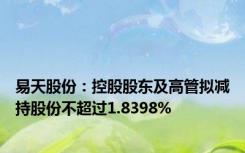 易天股份：控股股东及高管拟减持股份不超过1.8398%